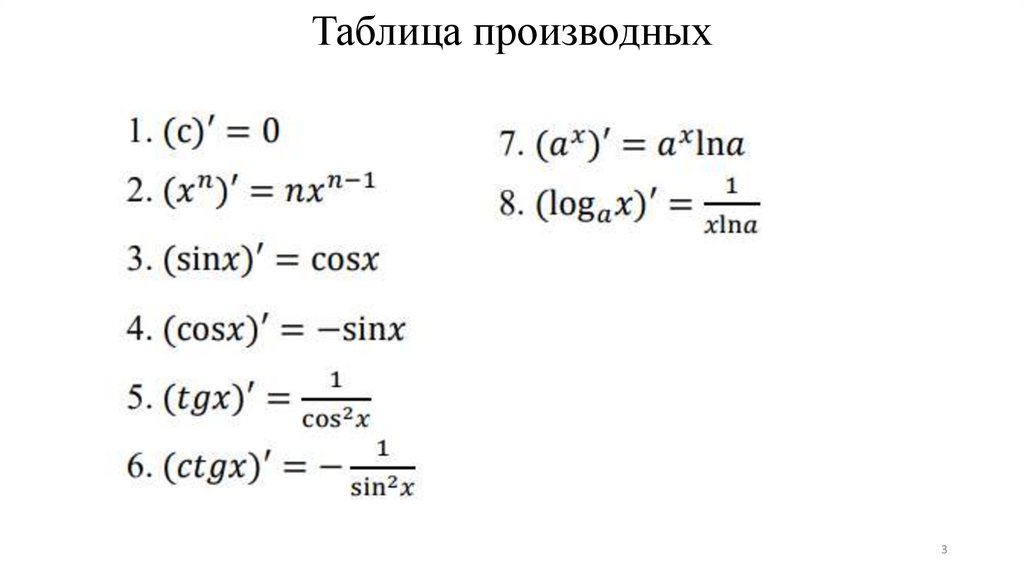 Таблица производных

1. $(c)' = 0$

2. $(x^n)' = nx^{n-1}$

3. $(\sin x)' = \cos x$

4. $(\cos x)' = -\sin x$

5. $(tgx)' = \frac{1}{\cos^2 x}$

6. $(ctgx)' = -\frac{1}{\sin^2 x}$

7. $(a^x)' = a^x \ln a$

8. $(\log_a x)' = \frac{1}{x \ln a}$

3